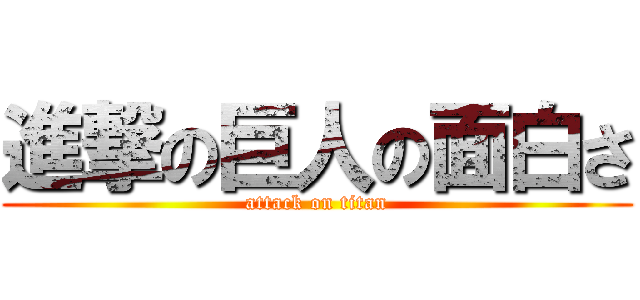 進撃の巨人の面白さ
attack on titan